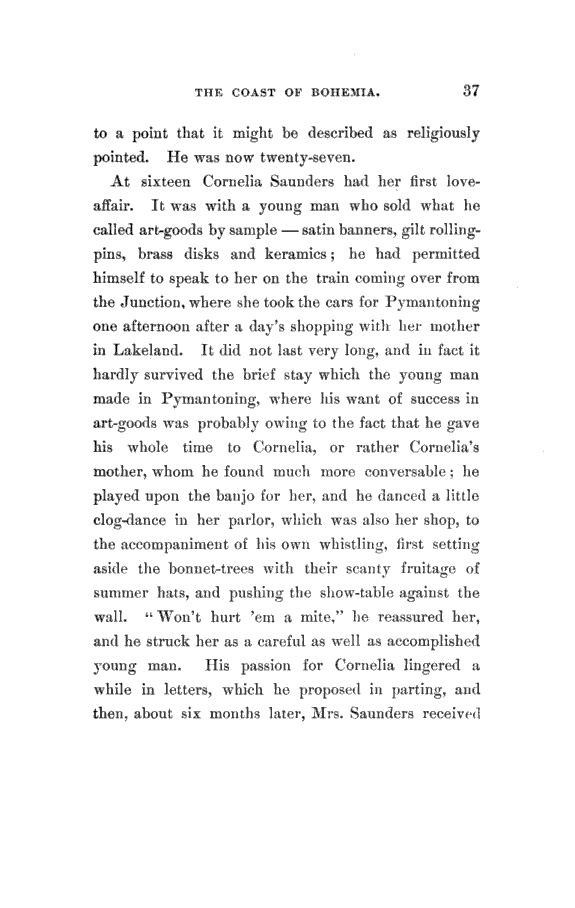 THE COAST OF BOHEMIA. 37

to a point that it might be described as religiously pointed. He was now twenty-seven.

At sixteen Cornelia Saunders had her first love-affair. It was with a young man who sold what he called art-goods by sample — satin banners, gilt rolling-pins, brass disks and keramics; he had permitted himself to speak to her on the train coming over from the Junction, where she took the cars for Pymantoning one afternoon after a day's shopping with her mother in Lakeland. It did not last very long, and in fact it hardly survived the brief stay which the young man made in Pymantoning, where his want of success in art-goods was probably owing to the fact that he gave his whole time to Cornelia, or rather Cornelia's mother, whom he found much more conversable; he played upon the banjo for her, and he danced a little clog-dance in her parlor, which was also her shop, to the accompaniment of his own whistling, first setting aside the bonnet-trees with their scanty fruitage of summer hats, and pushing the show-table against the wall. "Won't hurt 'em a mite," he reassured her, and he struck her as a careful as well as accomplished young man. His passion for Cornelia lingered a while in letters, which he proposed in parting, and then, about six months later, Mrs. Saunders received